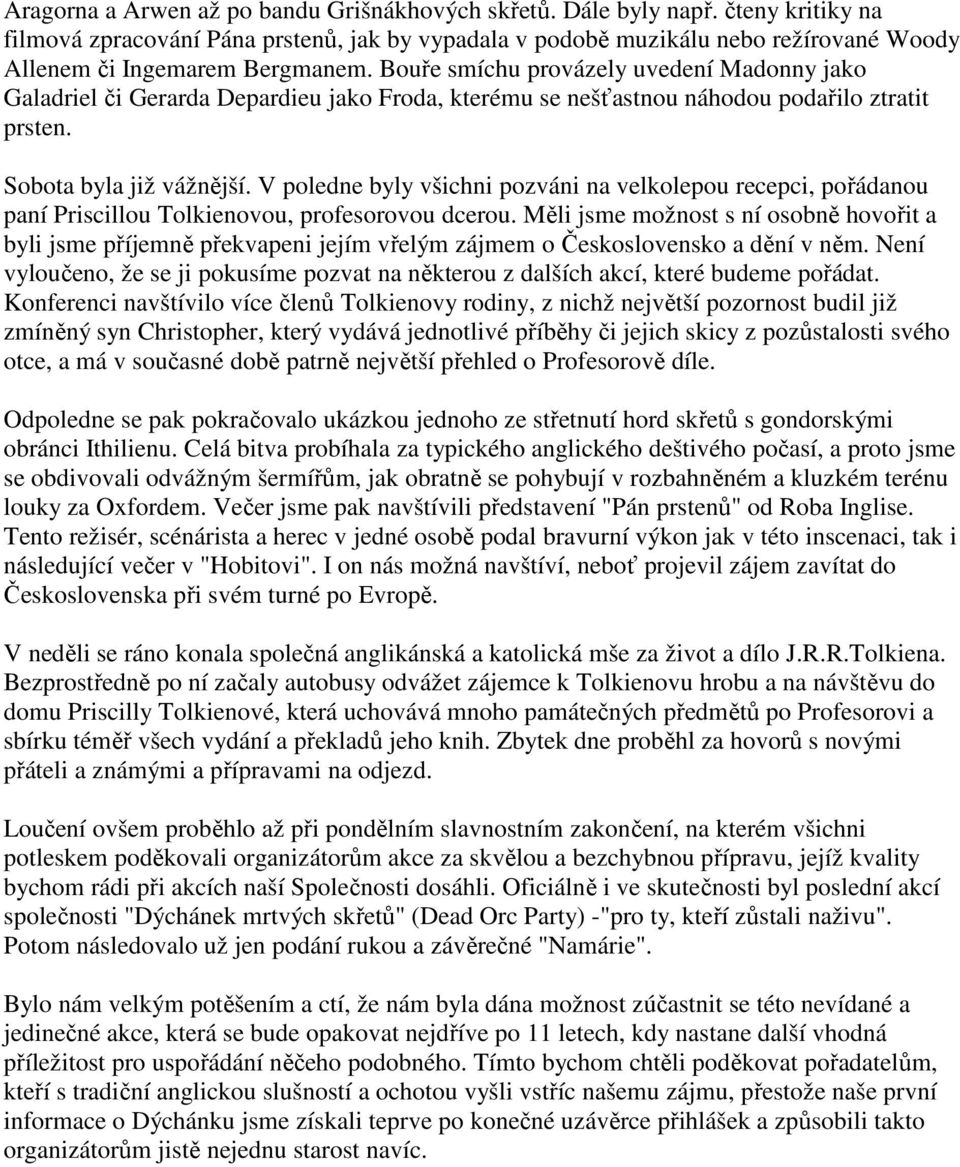 Aragorna a Arwen až po bandu Grišnákhových skřetů. Dále byly např. čteny kritiky na filmová zpracování Pána prstenů, jak by vypadala v podobě muzikálu nebo režírované Woody Allenem či Ingemarem Bergmanem. Bouře smíchu provázely uvedení Madonny jako Galadriel či Gerarda Depardieu jako Froda, kterému se nešťastnou náhodou podařilo ztratit prsten.

Sobota byla již vážnější. V poledne byly všichni pozváni na velkolepou recepci, pořádanou paní Priscillou Tolkienovou, profesorovou dcerou. Měli jsme možnost s ní osobně hovořit a byli jsme příjemně překvapeni jejím vřelým zájmem o Československo a dění v něm. Není vyloučeno, že se ji pokusíme pozvat na některou z dalších akcí, které budeme pořádat. Konferenci navštívilo více členů Tolkienovy rodiny, z nichž největší pozornost budil již zmíněný syn Christopher, který vydává jednotlivé příběhy či jejich skicy z pozůstalosti svého otce, a má v současné době patrně největší přehled o Profesorově díle.

Odpoledne se pak pokračovalo ukázkou jednoho ze střetnutí hord skřetů s gondorskými obránci Ithilienu. Celá bitva probíhala za typického anglického deštivého počasí, a proto jsme se obdivovali odvážným šermířům, jak obratně se pohybují v rozbahněném a kluzkém terénu louky za Oxfordem. Večer jsme pak navštívili představení "Pán prstenů" od Roba Inglise. Tento režisér, scénárista a herec v jedné osobě podal bravurní výkon jak v této inscenaci, tak i následující večer v "Hobitovi". I on nás možná navštíví, neboť projevil zájem zavítat do Československa při svém turné po Evropě.

V neděli se ráno konala společná anglikánská a katolická mše za život a dílo J.R.R.Tolkiena. Bezprostředně po ní začaly autobusy odvážet zájemce k Tolkienovu hrobu a na návštěvu do domu Priscilly Tolkienové, která uchovává mnoho památečných předmětů po Profesorovi a sbírku téměř všech vydání a překladů jeho knih. Zbytek dne proběhl za hovorů s novými přáteli a známými a přípravami na odjezd.

Loučení ovšem proběhlo až při pondělním slavnostním zakončení, na kterém všichni potleskem poděkovali organizátorům akce za skvělou a bezchybnou přípravu, jejíž kvality bychom rádi při akcích naší Společnosti dosáhli. Oficiálně i ve skutečnosti byl poslední akcí společnosti "Dýchánek mrtvých skřetů" (Dead Orc Party) -"pro ty, kteří zůstali naživu". Potom následovalo už jen podání rukou a závěrečné "Namárie".

Bylo nám velkým potěšením a ctí, že nám byla dána možnost zúčastnit se této nevídané a jedinečné akce, která se bude opakovat nejdříve po 11 letech, kdy nastane další vhodná příležitost pro uspořádání něčeho podobného. Tímto bychom chtěli poděkovat pořadatelům, kteří s tradiční anglickou slušností a ochotou vyšli vstříc našemu zájmu, přestože naše první informace o Dýchánku jsme získali teprve po konečné uzávěrce přihlášek a způsobili takto organizátorům jistě nejednu starost navíc.